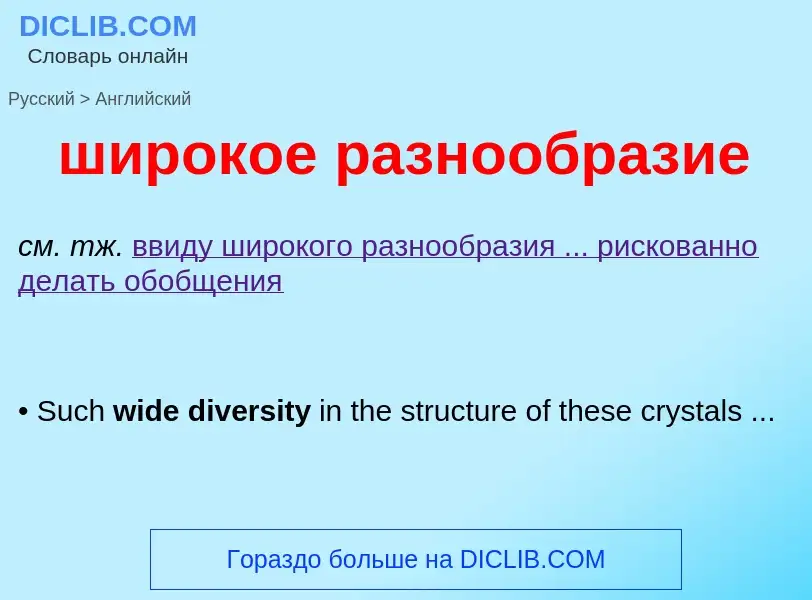 DICLIB.COM
Словарь онлайн

Русский > Английский

широкое разнообразие

см. тж. ввиду широкого разнообразия ... рискованно делать обобщения

• Such wide diversity in the structure of these crystals ...

Гораздо больше на DICLIB.COM